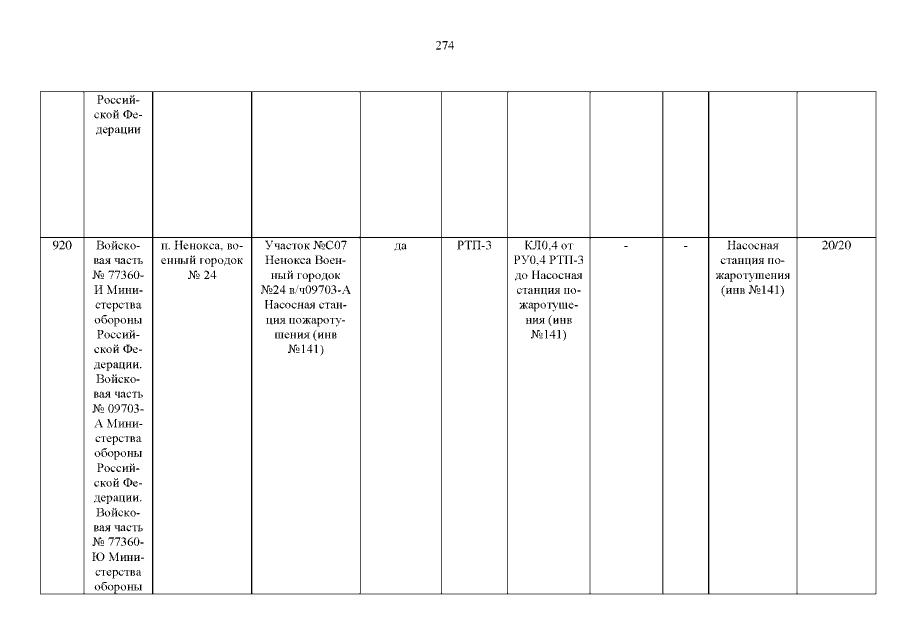 274

|  | Российской Федерации |  |  |  |  |  |  |  |  |  |
|---|---|---|---|---|---|---|---|---|---|---|
| 920 | Войсковая часть № 77360-И Министерства обороны Российской Федерации. Войсковая часть № 09703-А Министерства обороны Российской Федерации. Войсковая часть № 77360-Ю Министерства обороны | п. Ненокса, военный городок № 24 | Участок №С07 Ненокса Военный городок №24 в/ч09703-А Насосная станция пожаротушения (инв №141) | да | РТП-3 | КЛ0,4 от РУ0,4 РТП-3 до Насосная станция пожаротушения (инв №141) | - | - | Насосная станция пожаротушения (инв №141) | 20/20 |